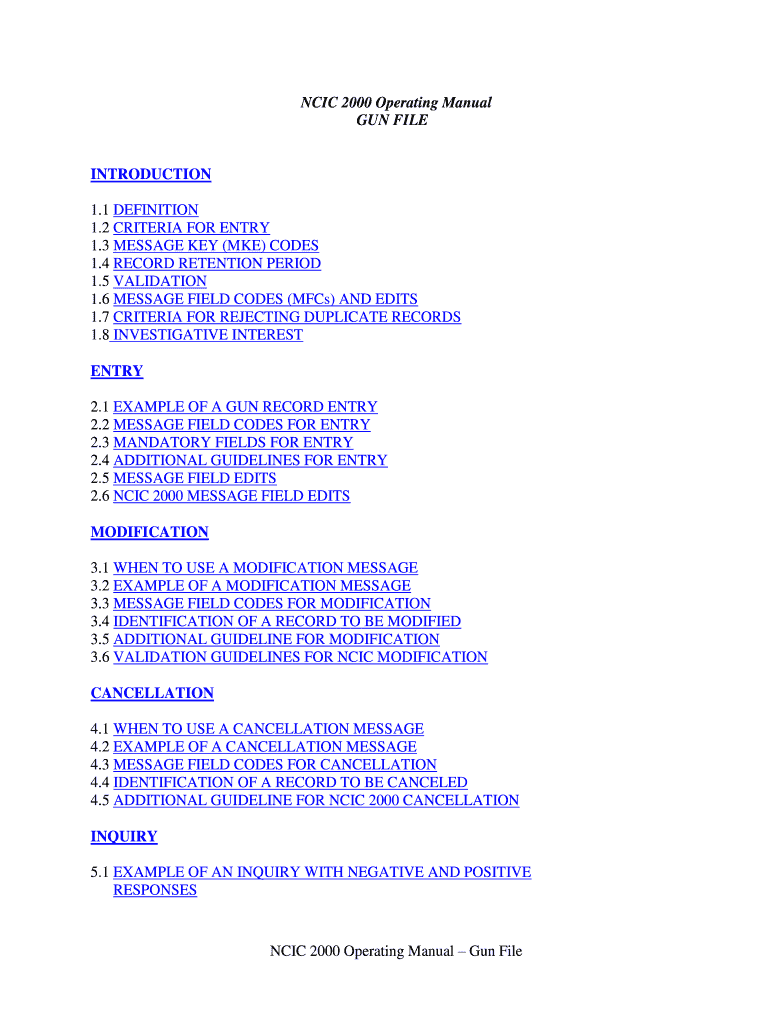 NCIC 2000 Operating Manual
GUN FILE

INTRODUCTION

1.1 DEFINITION
1.2 CRITERIA FOR ENTRY
1.3 MESSAGE KEY (MKE) CODES
1.4 RECORD RETENTION PERIOD
1.5 VALIDATION
1.6 MESSAGE FIELD CODES (MFCs) AND EDITS
1.7 CRITERIA FOR REJECTING DUPLICATE RECORDS
1.8 INVESTIGATIVE INTEREST

ENTRY

2.1 EXAMPLE OF A GUN RECORD ENTRY
2.2 MESSAGE FIELD CODES FOR ENTRY
2.3 MANDATORY FIELDS FOR ENTRY
2.4 ADDITIONAL GUIDELINES FOR ENTRY
2.5 MESSAGE FIELD EDITS
2.6 NCIC 2000 MESSAGE FIELD EDITS

MODIFICATION

3.1 WHEN TO USE A MODIFICATION MESSAGE
3.2 EXAMPLE OF A MODIFICATION MESSAGE
3.3 MESSAGE FIELD CODES FOR MODIFICATION
3.4 IDENTIFICATION OF A RECORD TO BE MODIFIED
3.5 ADDITIONAL GUIDELINE FOR MODIFICATION
3.6 VALIDATION GUIDELINES FOR NCIC MODIFICATION

CANCELLATION

4.1 WHEN TO USE A CANCELLATION MESSAGE
4.2 EXAMPLE OF A CANCELLATION MESSAGE
4.3 MESSAGE FIELD CODES FOR CANCELLATION
4.4 IDENTIFICATION OF A RECORD TO BE CANCELED
4.5 ADDITIONAL GUIDELINE FOR NCIC 2000 CANCELLATION

INQUIRY

5.1 EXAMPLE OF AN INQUIRY WITH NEGATIVE AND POSITIVE RESPONSES

NCIC 2000 Operating Manual – Gun File